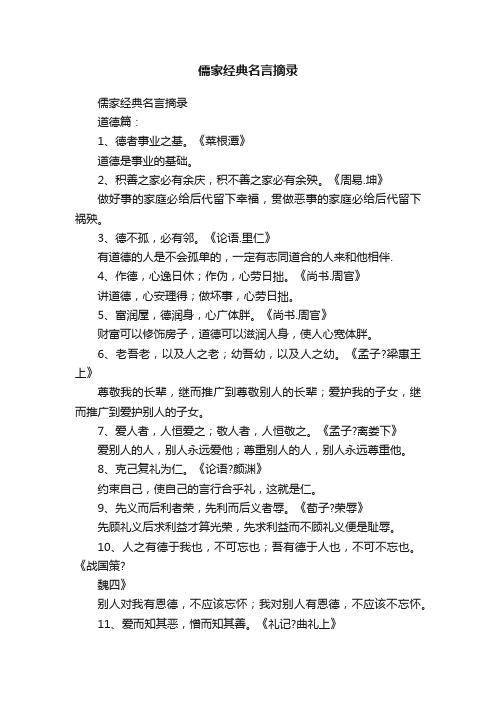 儒家经典名言摘录

儒家经典名言摘录

道德篇：

1、德者事业之基。《菜根谭》

道德是事业的基础。

2、积善之家必有余庆，积不善之家必有余殃。《周易.坤》

做好事的家庭必给后代留下幸福，贯做恶事的家庭必给后代留下祸殃。

3、德不孤，必有邻。《论语.里仁》

有道德的人是不会孤单的，一定有志同道合的人来和他相伴.

4、作德，心逸日休；作伪，心劳日拙。《尚书.周官》

讲道德，心安理得；做坏事，心劳日拙。

5、富润屋，德润身，心广体胖。《尚书.周官》

财富可以修饰房子，道德可以滋润人身，使人心宽体胖。

6、老吾老，以及人之老；幼吾幼，以及人之幼。《孟子?梁惠王上》

尊敬我的长辈，继而推广到尊敬别人的长辈；爱护我的子女，继而推广到爱护别人的子女。

7、爱人者，人恒爱之；敬人者，人恒敬之。《孟子?离娄下》

爱别人的人，别人永远爱他；尊重别人的人，别人永远尊重他。

8、克己复礼为仁。《论语?颜渊》

约束自己，使自己的言行合乎礼，这就是仁。

9、先义而后利者荣，先利而后义者辱。《荀子?荣辱》

先顾礼义后求利益才算光荣，先求利益而不顾礼义便是耻辱。

10、人之有德于我也，不可忘也；吾有德于人也，不可不忘也。《战国策?

魏四》

别人对我有恩德，不应该忘怀；我对别人有恩德，不应该不忘怀。

11、爱而知其恶，憎而知其善。《礼记?曲礼上》